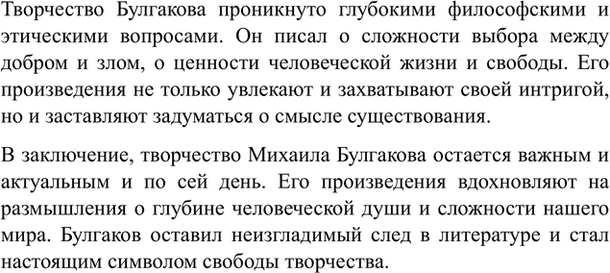 Творчество Булгакова проникнуто глубокими философскими и этическими вопросами. Он писал о сложности выбора между добром и злом, о ценности человеческой жизни и свободы. Его произведения не только увлекают и захватывают своей интригой, но и заставляют задуматься о смысле существования.

В заключение, творчество Михаила Булгакова остается важным и актуальным и по сей день. Его произведения вдохновляют на размышления о глубине человеческой души и сложности нашего мира. Булгаков оставил неизгладимый след в литературе и стал настоящим символом свободы творчества.